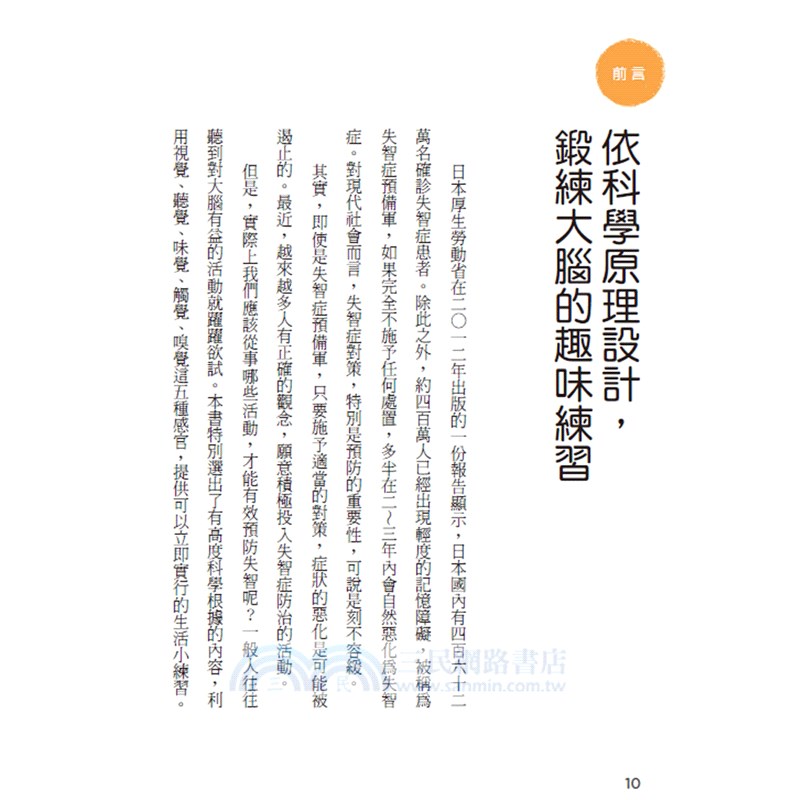 前言

依科學原理設計，鍛練大腦的趣味練習

日本厚生勞動省在二〇一二年出版的一份報告顯示，日本國內有四百六十二萬名確診失智症患者。除此之外，約四百萬人已經出現輕度的記憶障礙，被稱為失智症預備軍，如果完全不施予任何處置，多半在二～三年內會自然惡化為失智症。對現代社會而言，失智症對策，特別是預防的重要性，可說是刻不容緩。

其實，即使是失智症預備軍，只要施予適當的對策，症狀的惡化是可能被遏止的。最近，越來越多人有正確的觀念，願意積極投入失智症防治的活動。

但是，實際上我們應該從事哪些活動，才能有效預防失智呢？一般人往往聽到對大腦有益的活動就躍躍欲試。本書特別選出了有高度科學根據的內容，利用視覺、聽覺、味覺、觸覺、嗅覺這五種感官，提供可以立即實行的生活小練習。

三民網路書店
www.sanmin.com.tw

10